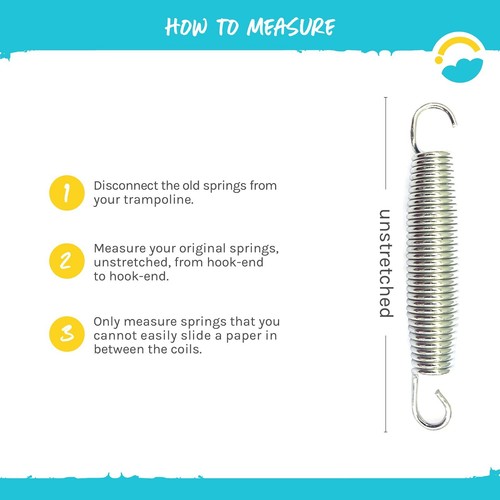 HOW TO MEASURE

1 Disconnect the old springs from your trampoline.

2 Measure your original springs, unstretched, from hook-end to hook-end.

3 Only measure springs that you cannot easily slide a paper in between the coils.

unstretched